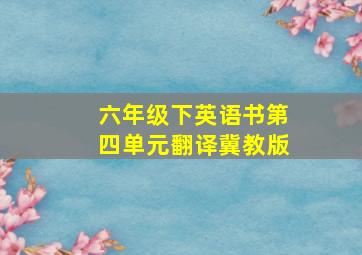 六年级下英语书第四单元翻译冀教版